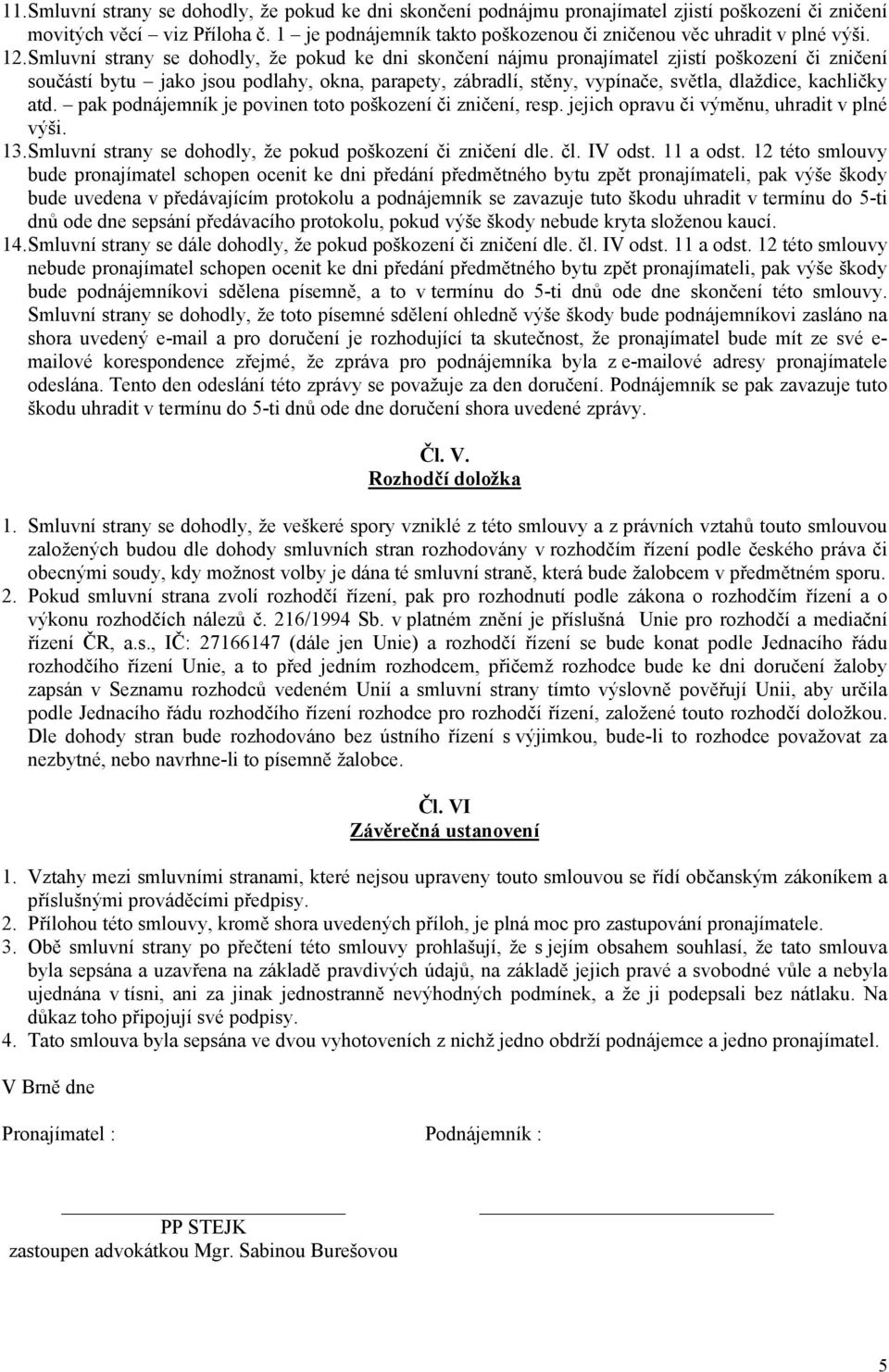 11. Smluvní strany se dohodly, že pokud ke dni skončení podnájmu pronajímatel zjistí poškození či zničení movitých věcí – viz Příloha č. 1 – je podnájemník takto poškozenou či zničenou věc uhradit v plné výši.
12. Smluvní strany se dohodly, že pokud ke dni skončení nájmu pronajímatel zjistí poškození či zničení součástí bytu – jako jsou podlahy, okna, parapety, zábradlí, stěny, vypínače, světla, dlaždice, kachličky atd. – pak podnájemník je povinen toto poškození či zničení, resp. jejich opravu či výměnu, uhradit v plné výši.
13. Smluvní strany se dohodly, že pokud poškození či zničení dle. čl. IV odst. 11 a odst. 12 této smlouvy bude pronajímatel schopen ocenit ke dni předání předmětného bytu zpět pronajímateli, pak výše škody bude uvedena v předávajícím protokolu a podnájemník se zavazuje tuto škodu uhradit v termínu do 5-ti dnů ode dne sepsání předávacího protokolu, pokud výše škody nebude kryta složenou kaucí.
14. Smluvní strany se dále dohodly, že pokud poškození či zničení dle. čl. IV odst. 11 a odst. 12 této smlouvy nebude pronajímatel schopen ocenit ke dni předání předmětného bytu zpět pronajímateli, pak výše škody bude podnájemníkovi sdělena písemně, a to v termínu do 5-ti dnů ode dne skončení této smlouvy. Smluvní strany se dohodly, že toto písemné sdělení ohledně výše škody bude podnájemníkovi zasláno na shora uvedený e-mail a pro doručení je rozhodující ta skutečnost, že pronajímatel bude mít ze své e-mailové korespondence zřejmé, že zpráva pro podnájemníka byla z e-mailové adresy pronajímatele odeslána. Tento den odeslání této zprávy se považuje za den doručení. Podnájemník se pak zavazuje tuto škodu uhradit v termínu do 5-ti dnů ode dne doručení shora uvedené zprávy.

Čl. V.
Rozhodčí doložka

1. Smluvní strany se dohodly, že veškeré spory vzniklé z této smlouvy a z právních vztahů touto smlouvou založených budou dle dohody smluvních stran rozhodovány v rozhodčím řízení podle českého práva či obecnými soudy, kdy možnost volby je dána té smluvní straně, která bude žalobcem v předmětném sporu.
2. Pokud smluvní strana zvolí rozhodčí řízení, pak pro rozhodnutí podle zákona o rozhodčím řízení a o výkonu rozhodčích nálezů č. 216/1994 Sb. v platném znění je příslušná Unie pro rozhodčí a mediační řízení ČR, a.s., IČ: 27166147 (dále jen Unie) a rozhodčí řízení se bude konat podle Jednacího řádu rozhodčího řízení Unie, a to před jedním rozhodcem, přičemž rozhodce bude ke dni doručení žaloby zapsán v Seznamu rozhodců vedeném Unií a smluvní strany tímto výslovně pověřují Unii, aby určila podle Jednacího řádu rozhodčího řízení rozhodce pro rozhodčí řízení, založené touto rozhodčí doložkou. Dle dohody stran bude rozhodováno bez ústního řízení s výjimkou, bude-li to rozhodce považovat za nezbytné, nebo navrhne-li to písemně žalobce.

Čl. VI
Závěrečná ustanovení

1. Vztahy mezi smluvními stranami, které nejsou upraveny touto smlouvou se řídí občanským zákoníkem a příslušnými prováděcími předpisy.
2. Přílohou této smlouvy, kromě shora uvedených příloh, je plná moc pro zastupování pronajímatele.
3. Obě smluvní strany po přečtení této smlouvy prohlašují, že s jejím obsahem souhlasí, že tato smlouva byla sepsána a uzavřena na základě pravdivých údajů, na základě jejich pravé a svobodné vůle a nebyla ujednána v tísni, ani za jinak jednostranně nevýhodných podmínek, a že ji podepsali bez nátlaku. Na důkaz toho připojují své podpisy.
4. Tato smlouva byla sepsána ve dvou vyhotoveních z nichž jedno obdrží podnájemce a jedno pronajímatel.

V Brně dne

Pronajímatel :

Podnájemník :

PP STEJK
zastoupen advokátkou Mgr. Sabinou Burešovou

5